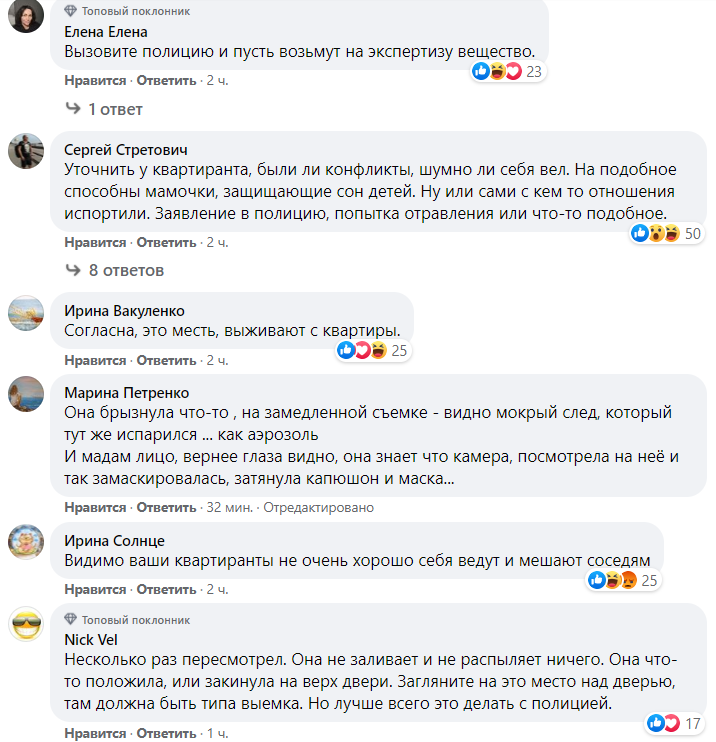 Топовый поклонник
Елена Елена
Вызовите полицию и пусть возьмут на экспертизу вещество.
23
Нравится · Ответить · 2 ч.
1 ответ

Сергей Стретович
Уточнить у квартиранта, были ли конфликты, шумно ли себя вел. На подобное способны мамочки, защищающие сон детей. Ну или сами с кем то отношения испортили. Заявление в полицию, попытка отравления или что-то подобное.
50
Нравится · Ответить · 2 ч.
8 ответов

Ирина Вакуленко
Согласна, это месть, выживают с квартиры.
25
Нравится · Ответить · 2 ч.

Марина Петренко
Она брызнула что-то , на замедленной съемке - видно мокрый след, который тут же испарился ... как аэрозоль
И мадам лицо, вернее глаза видно, она знает что камера, посмотрела на неё и так замаскировалась, затянула капюшон и маска...
Нравится · Ответить · 32 мин. · Отредактировано

Ирина Солнце
Видимо ваши квартиранты не очень хорошо себя ведут и мешают соседям
25
Нравится · Ответить · 2 ч.

Топовый поклонник
Nick Vel
Несколько раз пересмотрел. Она не заливает и не распыляет ничего. Она что-то положила, или закинула на верх двери. Загляните на это место над дверью, там должна быть типа выемка. Но лучше всего это делать с полицией.
17
Нравится · Ответить · 1 ч.